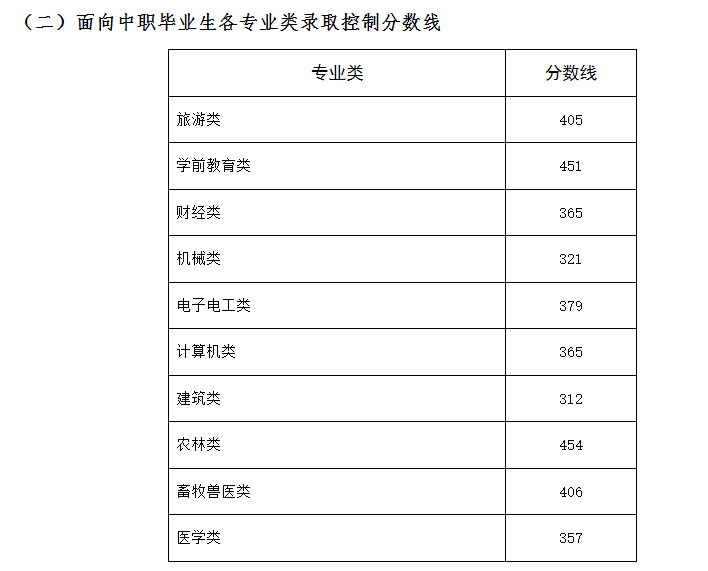 （二）面向中职毕业生各专业类录取控制分数线

| 专业类 | 分数线 |
|---|---|
| 旅游类 | 405 |
| 学前教育类 | 451 |
| 财经类 | 365 |
| 机械类 | 321 |
| 电子电工类 | 379 |
| 计算机类 | 365 |
| 建筑类 | 312 |
| 农林类 | 454 |
| 畜牧兽医类 | 406 |
| 医学类 | 357 |